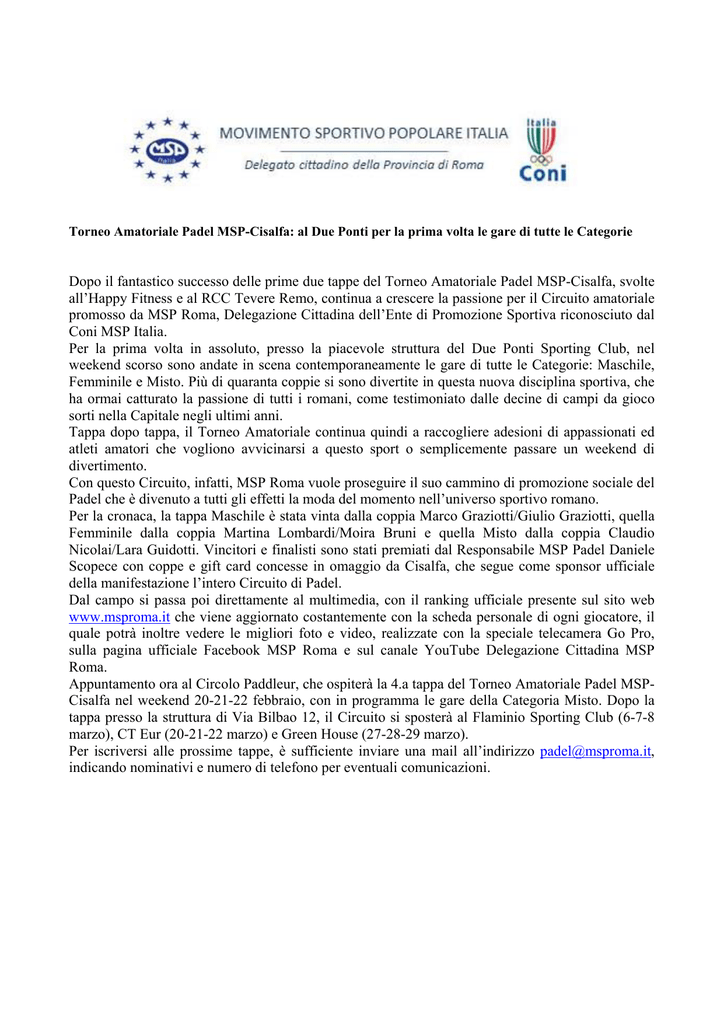 MSP Italia

MOVIMENTO SPORTIVO POPOLARE ITALIA

Delegato cittadino della Provincia di Roma

Italia Coni

Torneo Amatoriale Padel MSP-Cisalfa: al Due Ponti per la prima volta le gare di tutte le Categorie

Dopo il fantastico successo delle prime due tappe del Torneo Amatoriale Padel MSP-Cisalfa, svolte all'Happy Fitness e al RCC Tevere Remo, continua a crescere la passione per il Circuito amatoriale promosso da MSP Roma, Delegazione Cittadina dell'Ente di Promozione Sportiva riconosciuto dal Coni MSP Italia.
Per la prima volta in assoluto, presso la piacevole struttura del Due Ponti Sporting Club, nel weekend scorso sono andate in scena contemporaneamente le gare di tutte le Categorie: Maschile, Femminile e Misto. Più di quaranta coppie si sono divertite in questa nuova disciplina sportiva, che ha ormai catturato la passione di tutti i romani, come testimoniato dalle decine di campi da gioco sorti nella Capitale negli ultimi anni.
Tappa dopo tappa, il Torneo Amatoriale continua quindi a raccogliere adesioni di appassionati ed atleti amatori che vogliono avvicinarsi a questo sport o semplicemente passare un weekend di divertimento.
Con questo Circuito, infatti, MSP Roma vuole proseguire il suo cammino di promozione sociale del Padel che è divenuto a tutti gli effetti la moda del momento nell'universo sportivo romano.
Per la cronaca, la tappa Maschile è stata vinta dalla coppia Marco Graziotti/Giulio Graziotti, quella Femminile dalla coppia Martina Lombardi/Moira Bruni e quella Misto dalla coppia Claudio Nicolai/Lara Guidotti. Vincitori e finalisti sono stati premiati dal Responsabile MSP Padel Daniele Scopece con coppe e gift card concesse in omaggio da Cisalfa, che segue come sponsor ufficiale della manifestazione l'intero Circuito di Padel.
Dal campo si passa poi direttamente al multimedia, con il ranking ufficiale presente sul sito web www.msproma.it che viene aggiornato costantemente con la scheda personale di ogni giocatore, il quale potrà inoltre vedere le migliori foto e video, realizzate con la speciale telecamera Go Pro, sulla pagina ufficiale Facebook MSP Roma e sul canale YouTube Delegazione Cittadina MSP Roma.
Appuntamento ora al Circolo Paddleur, che ospiterà la 4.a tappa del Torneo Amatoriale Padel MSP-Cisalfa nel weekend 20-21-22 febbraio, con in programma le gare della Categoria Misto. Dopo la tappa presso la struttura di Via Bilbao 12, il Circuito si sposterà al Flaminio Sporting Club (6-7-8 marzo), CT Eur (20-21-22 marzo) e Green House (27-28-29 marzo).
Per iscriversi alle prossime tappe, è sufficiente inviare una mail all'indirizzo padel@msproma.it, indicando nominativi e numero di telefono per eventuali comunicazioni.